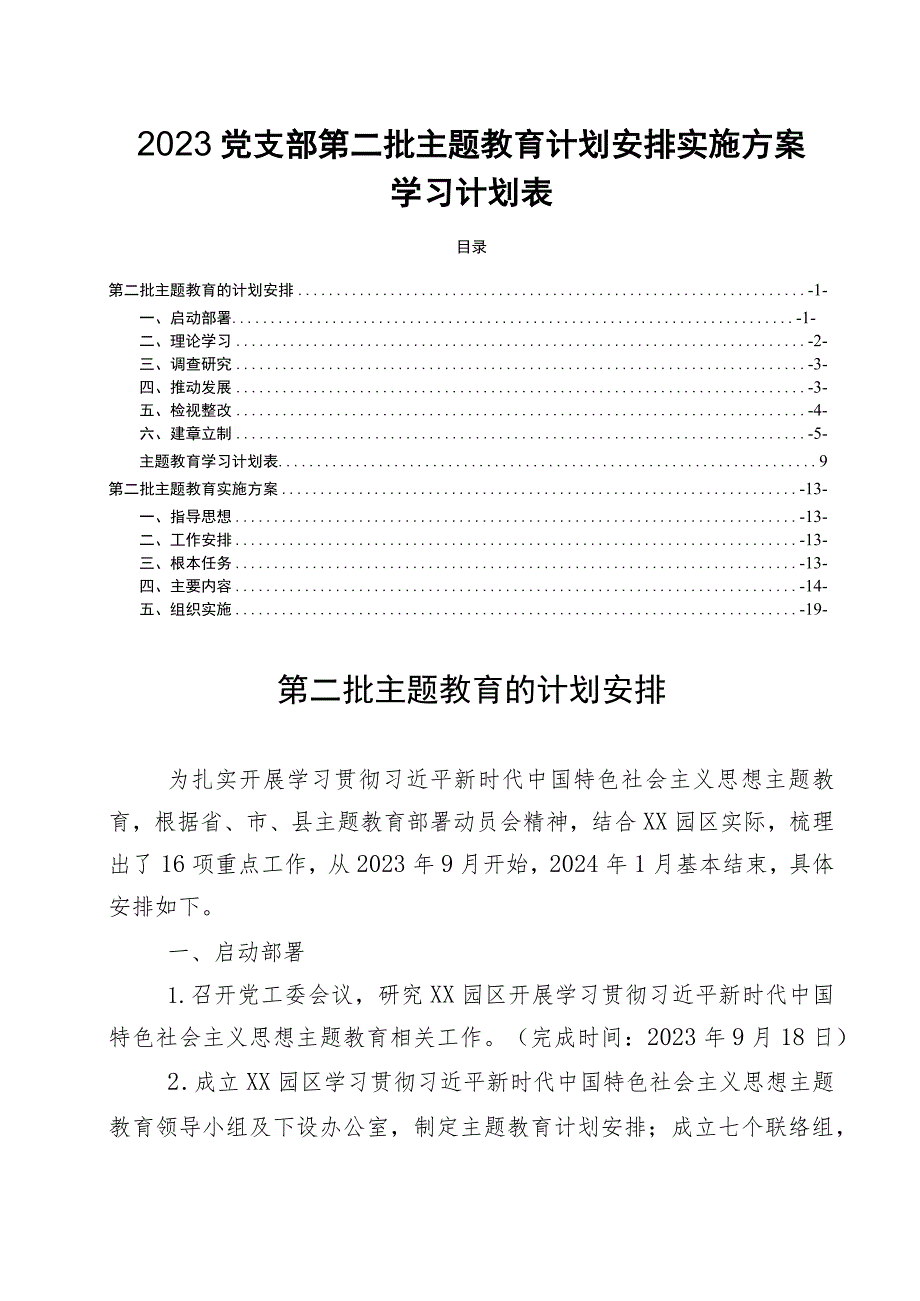 2023党支部第二批主题教育计划安排实施方案学习计划表

目录

第二批主题教育的计划安排 -1-
一、启动部署 -1-
二、理论学习 -2-
三、调查研究 -3-
四、推动发展 -3-
五、检视整改 -4-
六、建章立制 -5-
主题教育学习计划表 9
第二批主题教育实施方案 -13-
一、指导思想 -13-
二、工作安排 -13-
三、根本任务 -13-
四、主要内容 -14-
五、组织实施 -19-

第二批主题教育的计划安排

为扎实开展学习贯彻习近平新时代中国特色社会主义思想主题教育，根据省、市、县主题教育部署动员会精神，结合XX园区实际，梳理出了16项重点工作，从2023年9月开始，2024年1月基本结束，具体安排如下。

一、启动部署

1.召开党工委会议，研究XX园区开展学习贯彻习近平新时代中国特色社会主义思想主题教育相关工作。（完成时间：2023年9月18日）

2.成立XX园区学习贯彻习近平新时代中国特色社会主义思想主题教育领导小组及下设办公室，制定主题教育计划安排；成立七个联络组，